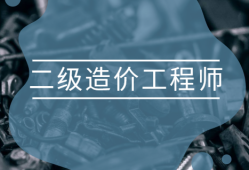 二级造价工程师